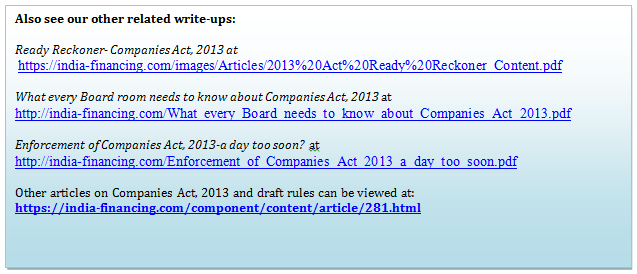 Also see our other related write-ups:

Ready Reckoner- Companies Act, 2013 at
https://india-financing.com/images/Articles/2013%20Act%20Ready%20Reckoner_Content.pdf

What every Board room needs to know about Companies Act, 2013 at
http://india-financing.com/What_every_Board_needs_to_know_about_Companies_Act_2013.pdf

Enforcement of Companies Act, 2013-a day too soon? at
http://india-financing.com/Enforcement_of_Companies_Act_2013_a_day_too_soon.pdf

Other articles on Companies Act, 2013 and draft rules can be viewed at:
https://india-financing.com/component/content/article/281.html